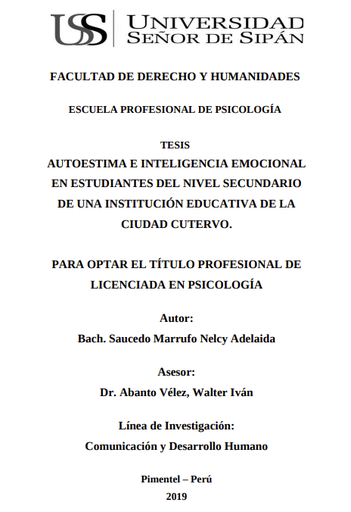 USS UNIVERSIDAD SEÑOR DE SIPÁN

FACULTAD DE DERECHO Y HUMANIDADES

ESCUELA PROFESIONAL DE PSICOLOGÍA

TESIS
AUTOESTIMA E INTELIGENCIA EMOCIONAL EN ESTUDIANTES DEL NIVEL SECUNDARIO DE UNA INSTITUCIÓN EDUCATIVA DE LA CIUDAD CUTERVO.

PARA OPTAR EL TÍTULO PROFESIONAL DE LICENCIADA EN PSICOLOGÍA

Autor:
Bach. Saucedo Marrufo Nelcy Adelaida

Asesor:
Dr. Abanto Vélez, Walter Iván

Línea de Investigación:
Comunicación y Desarrollo Humano

Pimentel – Perú
2019